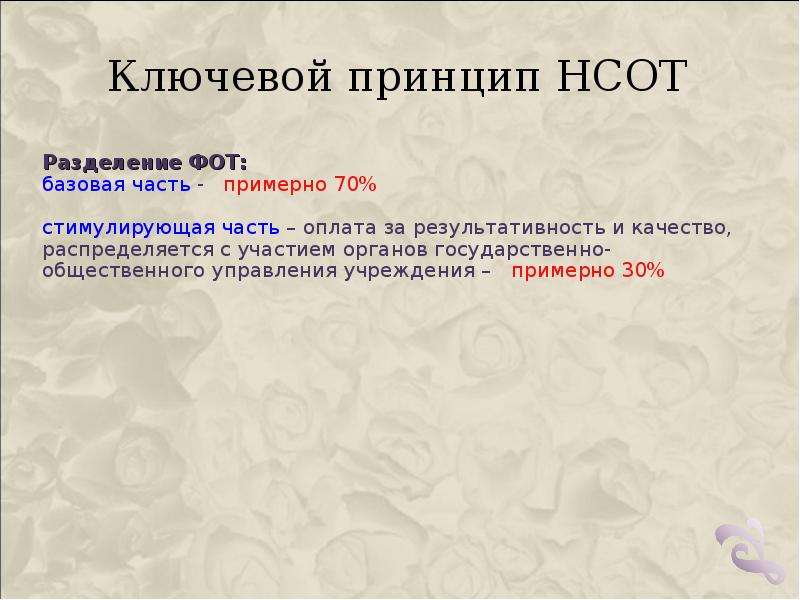 Ключевой принцип НСОТ

Разделение ФОТ:
базовая часть - примерно 70%

стимулирующая часть – оплата за результативность и качество, распределяется с участием органов государственно-общественного управления учреждения – примерно 30%